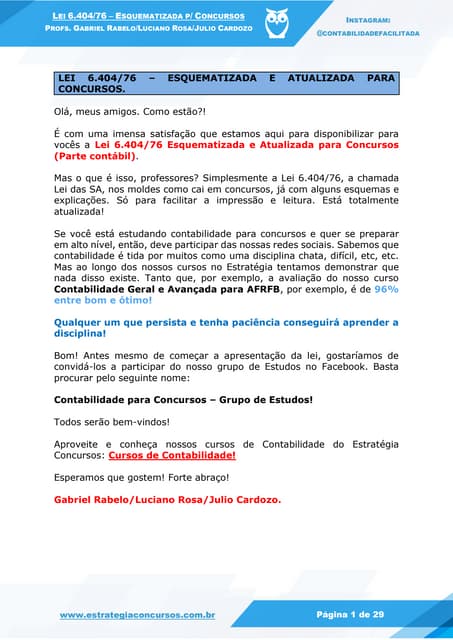 LEI 6.404/76 – ESQUEMATIZADA P/ CONCURSOS
PROFS. GABRIEL RABELO/LUCIANO ROSA/JULIO CARDOZO

INSTAGRAM:
@CONTABILIDADEFACILITADA

LEI 6.404/76 – ESQUEMATIZADA E ATUALIZADA PARA CONCURSOS.

Olá, meus amigos. Como estão?!

É com uma imensa satisfação que estamos aqui para disponibilizar para vocês a Lei 6.404/76 Esquematizada e Atualizada para Concursos (Parte contábil).

Mas o que é isso, professores? Simplesmente a Lei 6.404/76, a chamada Lei das SA, nos moldes como cai em concursos, já com alguns esquemas e explicações. Só para facilitar a impressão e leitura. Está totalmente atualizada!

Se você está estudando contabilidade para concursos e quer se preparar em alto nível, então, deve participar das nossas redes sociais. Sabemos que contabilidade é tida por muitos como uma disciplina chata, difícil, etc, etc. Mas ao longo dos nossos cursos no Estratégia tentamos demonstrar que nada disso existe. Tanto que, por exemplo, a avaliação do nosso curso Contabilidade Geral e Avançada para AFRFB, por exemplo, é de 96% entre bom e ótimo!

Qualquer um que persista e tenha paciência conseguirá aprender a disciplina!

Bom! Antes mesmo de começar a apresentação da lei, gostaríamos de convidá-los a participar do nosso grupo de Estudos no Facebook. Basta procurar pelo seguinte nome:

Contabilidade para Concursos – Grupo de Estudos!

Todos serão bem-vindos!

Aproveite e conheça nossos cursos de Contabilidade do Estratégia Concursos: Cursos de Contabilidade!

Esperamos que gostem! Forte abraço!

Gabriel Rabelo/Luciano Rosa/Julio Cardozo.

www.estrategiaconcursos.com.br

Página 1 de 29